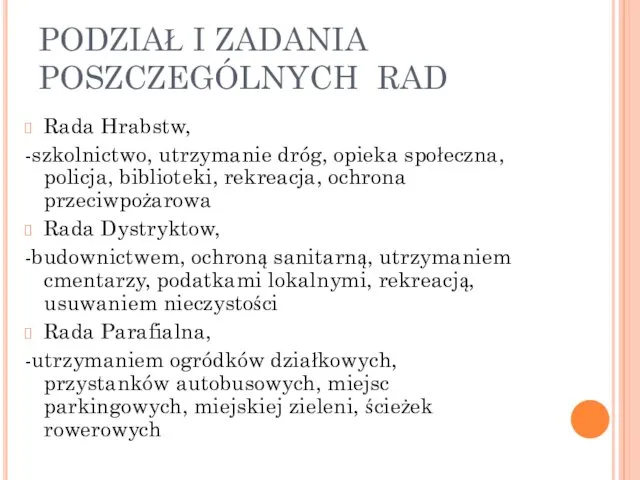 PODZIAŁ I ZADANIA POSZCZEGÓLNYCH RAD

Rada Hrabstw,

-szkolnictwo, utrzymanie dróg, opieka społeczna, policja, biblioteki, rekreacja, ochrona przeciwpożarowa

Rada Dystryktow,

-budownictwem, ochroną sanitarną, utrzymaniem cmentarzy, podatkami lokalnymi, rekreacją, usuwaniem nieczystości

Rada Parafialna,

-utrzymaniem ogródków działkowych, przystanków autobusowych, miejsc parkingowych, miejskiej zieleni, ścieżek rowerowych